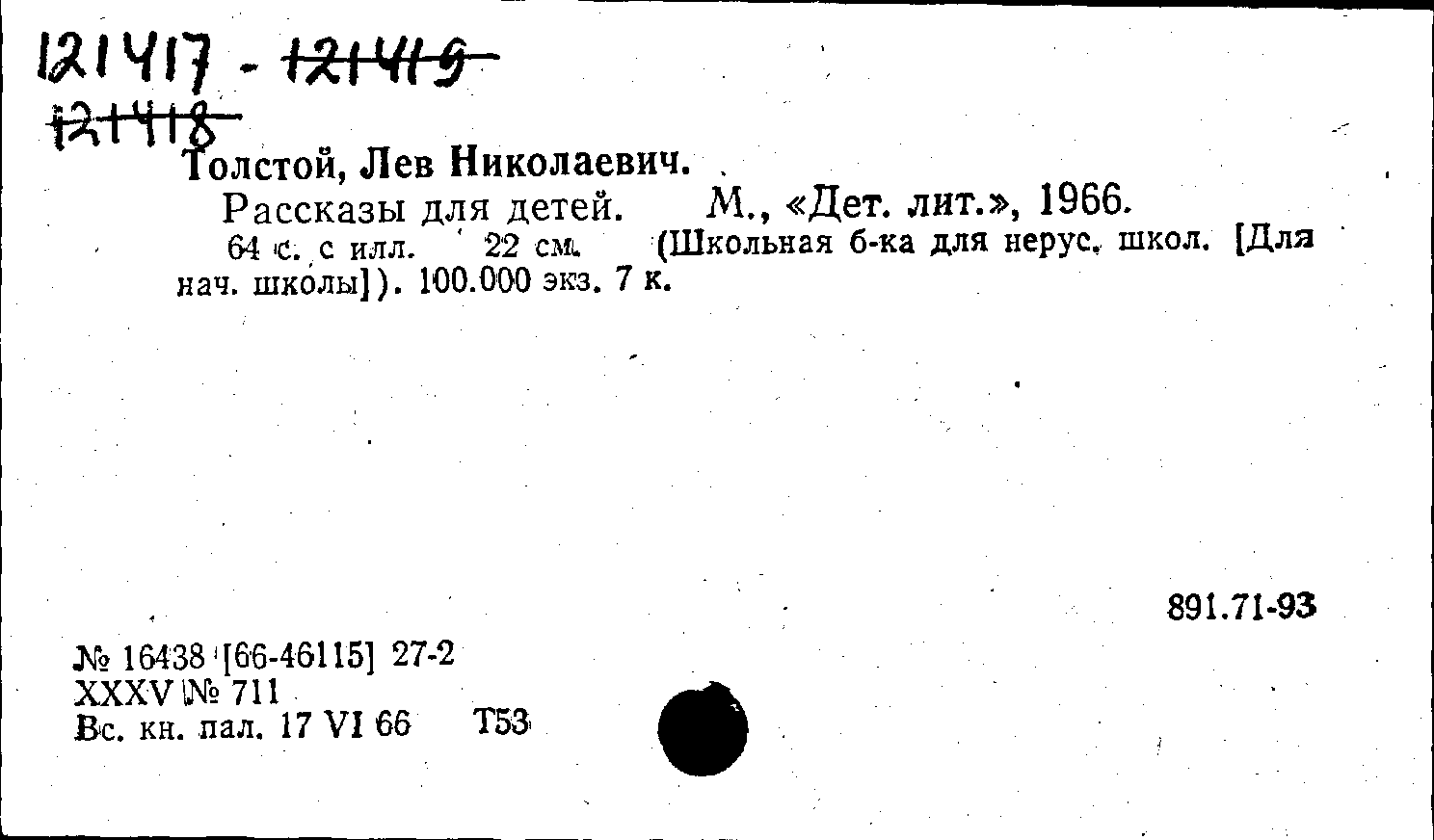 121417 - 121419
121418

Толстой, Лев Николаевич.

Рассказы для детей. М., «Дет. лит.», 1966.

64 с. с илл. 22 см. (Школьная б-ка для нерус. школ. [Для нач. школы]). 100.000 экз. 7 к.

891.71-93

№ 16438 [66-46115] 27-2
XXXV № 711
Вс. кн. пал. 17 VI 66 Т53